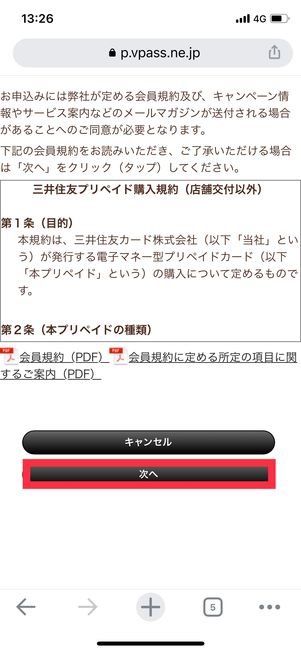 13:26 4G

p.vpass.ne.jp

お申込みには弊社が定める会員規約及び、キャンペーン情報やサービス案内などのメールマガジンが送付される場合があることへのご同意が必要となります。

下記の会員規約をお読みいただき、ご了承いただける場合は「次へ」をクリック（タップ）してください。

三井住友プリペイド購入規約（店舗交付以外）

第１条（目的）
本規約は、三井住友カード株式会社（以下「当社」という）が発行する電子マネー型プリペイドカード（以下「本プリペイド」という）の購入について定めるものです。

第２条（本プリペイドの種類）

PDF 会員規約（PDF） PDF 会員規約に定める所定の項目に関するご案内（PDF）

キャンセル

次へ

5